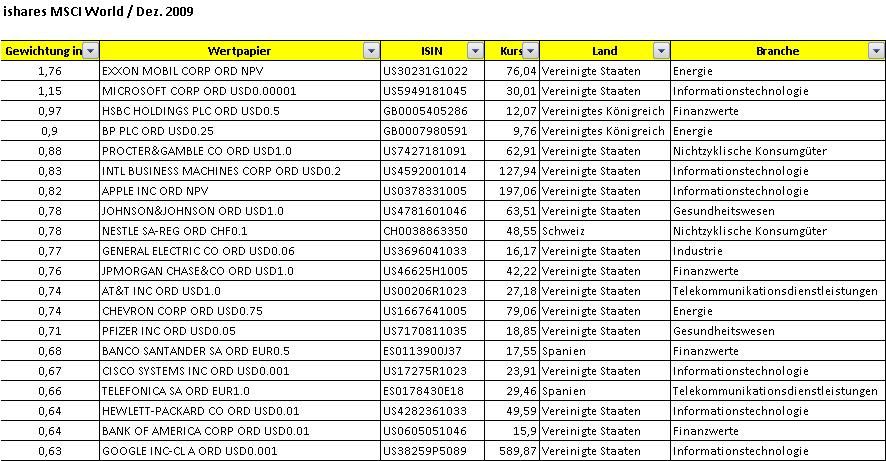 ishares MSCI World / Dez. 2009

| Gewichtung in | Wertpapier | ISIN | Kurs | Land | Branche |
|---|---|---|---|---|---|
| 1,76 | EXXON MOBIL CORP ORD NPV | US30231G1022 | 76,04 | Vereinigte Staaten | Energie |
| 1,15 | MICROSOFT CORP ORD USD0.00001 | US5949181045 | 30,01 | Vereinigte Staaten | Informationstechnologie |
| 0,97 | HSBC HOLDINGS PLC ORD USD0.5 | GB0005405286 | 12,07 | Vereinigtes Königreich | Finanzwerte |
| 0,9 | BP PLC ORD USD0.25 | GB0007980591 | 9,76 | Vereinigtes Königreich | Energie |
| 0,88 | PROCTER&GAMBLE CO ORD USD1.0 | US7427181091 | 62,91 | Vereinigte Staaten | Nichtzyklische Konsumgüter |
| 0,83 | INTL BUSINESS MACHINES CORP ORD USD0.2 | US4592001014 | 127,94 | Vereinigte Staaten | Informationstechnologie |
| 0,82 | APPLE INC ORD NPV | US0378331005 | 197,06 | Vereinigte Staaten | Informationstechnologie |
| 0,78 | JOHNSON&JOHNSON ORD USD1.0 | US4781601046 | 63,51 | Vereinigte Staaten | Gesundheitswesen |
| 0,78 | NESTLE SA-REG ORD CHF0.1 | CH0038863350 | 48,55 | Schweiz | Nichtzyklische Konsumgüter |
| 0,77 | GENERAL ELECTRIC CO ORD USD0.06 | US3696041033 | 16,17 | Vereinigte Staaten | Industrie |
| 0,76 | JPMORGAN CHASE&CO ORD USD1.0 | US46625H1005 | 42,22 | Vereinigte Staaten | Finanzwerte |
| 0,74 | AT&T INC ORD USD1.0 | US00206R1023 | 27,18 | Vereinigte Staaten | Telekommunikationsdienstleistungen |
| 0,74 | CHEVRON CORP ORD USD0.75 | US1667641005 | 79,06 | Vereinigte Staaten | Energie |
| 0,71 | PFIZER INC ORD USD0.05 | US7170811035 | 18,85 | Vereinigte Staaten | Gesundheitswesen |
| 0,68 | BANCO SANTANDER SA ORD EUR0.5 | ES0113900J37 | 17,55 | Spanien | Finanzwerte |
| 0,67 | CISCO SYSTEMS INC ORD USD0.001 | US17275R1023 | 23,91 | Vereinigte Staaten | Informationstechnologie |
| 0,66 | TELEFONICA SA ORD EUR1.0 | ES0178430E18 | 29,46 | Spanien | Telekommunikationsdienstleistungen |
| 0,64 | HEWLETT-PACKARD CO ORD USD0.01 | US4282361033 | 49,59 | Vereinigte Staaten | Informationstechnologie |
| 0,64 | BANK OF AMERICA CORP ORD USD0.01 | US0605051046 | 15,9 | Vereinigte Staaten | Finanzwerte |
| 0,63 | GOOGLE INC-CL A ORD USD0.001 | US38259P5089 | 589,87 | Vereinigte Staaten | Informationstechnologie |